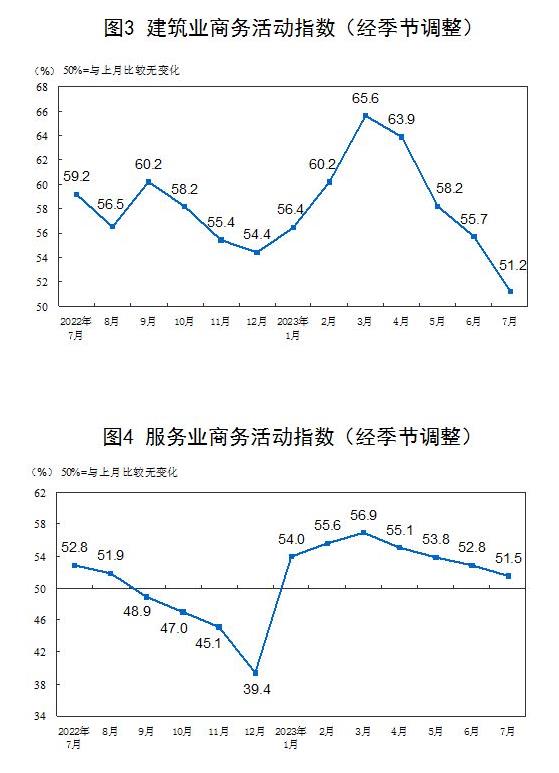 图3 建筑业商务活动指数（经季节调整）

（%） 50%=与上月比较无变化

68
66
64
62
60
58
56
54
52
50

59.2
56.5
60.2
58.2
55.4
54.4
56.4
60.2
65.6
63.9
58.2
55.7
51.2

2022年7月
8月
9月
10月
11月
12月
2023年1月
2月
3月
4月
5月
6月
7月

图4 服务业商务活动指数（经季节调整）

（%） 50%=与上月比较无变化

62
58
54
50
46
42
38
34

52.8
51.9
48.9
47.0
45.1
39.4
54.0
55.6
56.9
55.1
53.8
52.8
51.5

2022年7月
8月
9月
10月
11月
12月
2023年1月
2月
3月
4月
5月
6月
7月